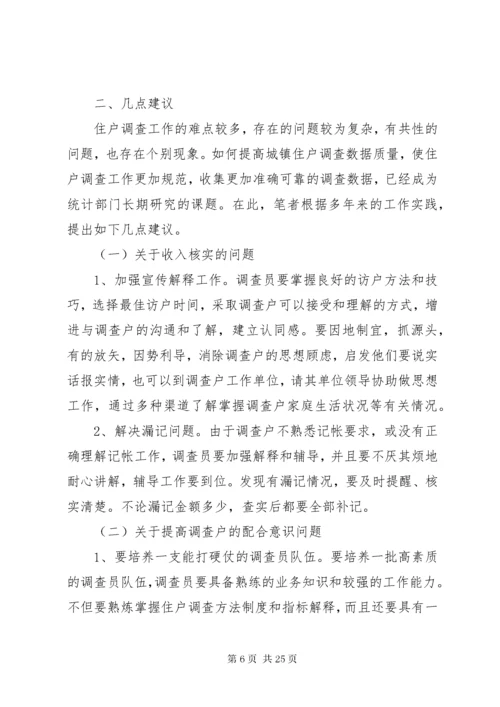 二、几点建议

住户调查工作的难点较多，存在的问题较为复杂，有共性的问题，也存在个别现象。如何提高城镇住户调查数据质量，使住户调查工作更加规范，收集更加准确可靠的调查数据，已经成为统计部门长期研究的课题。在此，笔者根据多年来的工作实践，提出如下几点建议。

（一）关于收入核实的问题

1、加强宣传解释工作。调查员要掌握良好的访户方法和技巧，选择最佳访户时间，采取调查户可以接受和理解的方式，增进与调查户的沟通和了解，建立认同感。要因地制宜，抓源头，有的放矢，因势利导，消除调查户的思想顾虑，启发他们要说实话报实情，也可以到调查户工作单位，请其单位领导协助做思想工作，通过多种渠道了解掌握调查户家庭生活状况等有关情况。

2、解决漏记问题。由于调查户不熟悉记帐要求，或没有正确理解记帐工作，调查员要加强解释和辅导，并且要不厌其烦地耐心讲解，辅导工作要到位。发现有漏记情况，要及时提醒、核实清楚。不论漏记金额多少，查实后都要全部补记。

（二）关于提高调查户的配合意识问题

1、要培养一支能打硬仗的调查员队伍。要培养一批高素质的调查员队伍，调查员要具备熟练的业务知识和较强的工作能力。不但要熟炼掌握住户调查方法制度和指标解释，而且还要具有一

第 6 页 共 25 页